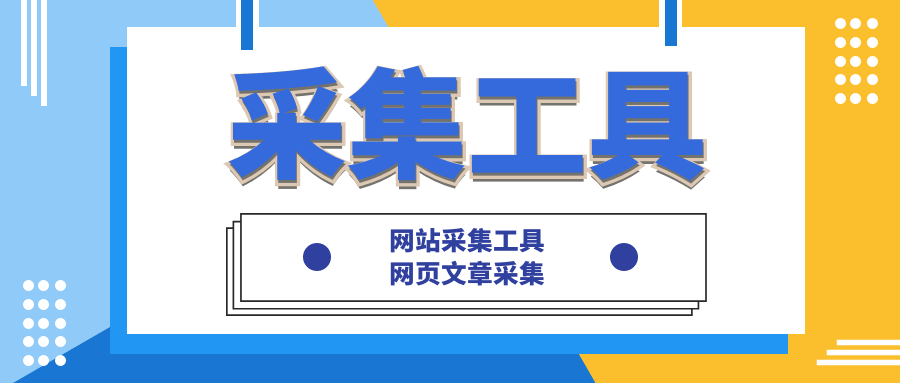 采集工具

网站采集工具
网页文章采集